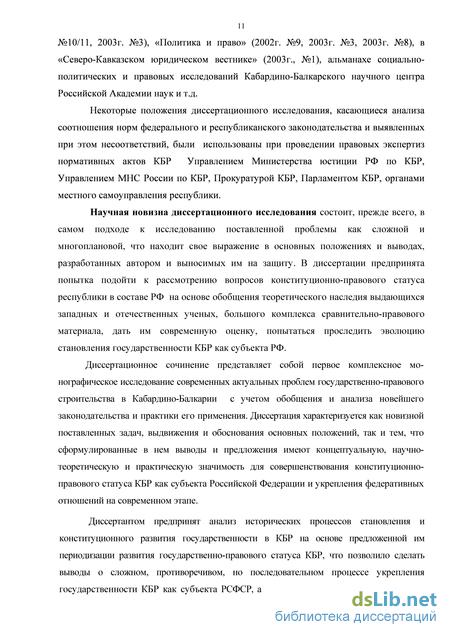 11

№10/11, 2003г. №3), «Политика и право» (2002г. №9, 2003г. №3, 2003г. №8), в «Северо-Кавказском юридическом вестнике» (2003г., №1), альманахе социально-политических и правовых исследований Кабардино-Балкарского научного центра Российской Академии наук и т.д.

Некоторые положения диссертационного исследования, касающиеся анализа соотношения норм федерального и республиканского законодательства и выявленных при этом несоответствий, были использованы при проведении правовых экспертиз нормативных актов КБР Управлением Министерства юстиции РФ по КБР, Управлением МНС России по КБР, Прокуратурой КБР, Парламентом КБР, органами местного самоуправления республики.

Научная новизна диссертационного исследования состоит, прежде всего, в самом подходе к исследованию поставленной проблемы как сложной и многоплановой, что находит свое выражение в основных положениях и выводах, разработанных автором и выносимых им на защиту. В диссертации предпринята попытка подойти к рассмотрению вопросов конституционно-правового статуса республики в составе РФ на основе обобщения теоретического наследия выдающихся западных и отечественных ученых, большого комплекса сравнительно-правового материала, дать им современную оценку, попытаться проследить эволюцию становления государственности КБР как субъекта РФ.

Диссертационное сочинение представляет собой первое комплексное монографическое исследование современных актуальных проблем государственно-правового строительства в Кабардино-Балкарии с учетом обобщения и анализа новейшего законодательства и практики его применения. Диссертация характеризуется как новизной поставленных задач, выдвижения и обоснования основных положений, так и тем, что сформулированные в нем выводы и предложения имеют концептуальную, научно-теоретическую и практическую значимость для совершенствования конституционно-правового статуса КБР как субъекта Российской Федерации и укрепления федеративных отношений на современном этапе.

Диссертантом предпринят анализ исторических процессов становления и конституционного развития государственности в КБР на основе предложенной им периодизации развития государственно-правового статуса КБР, что позволило сделать выводы о сложном, противоречивом, но последовательном процессе укрепления государственности КБР как субъекта РСФСР, а

dsLib.net
библиотека диссертаций